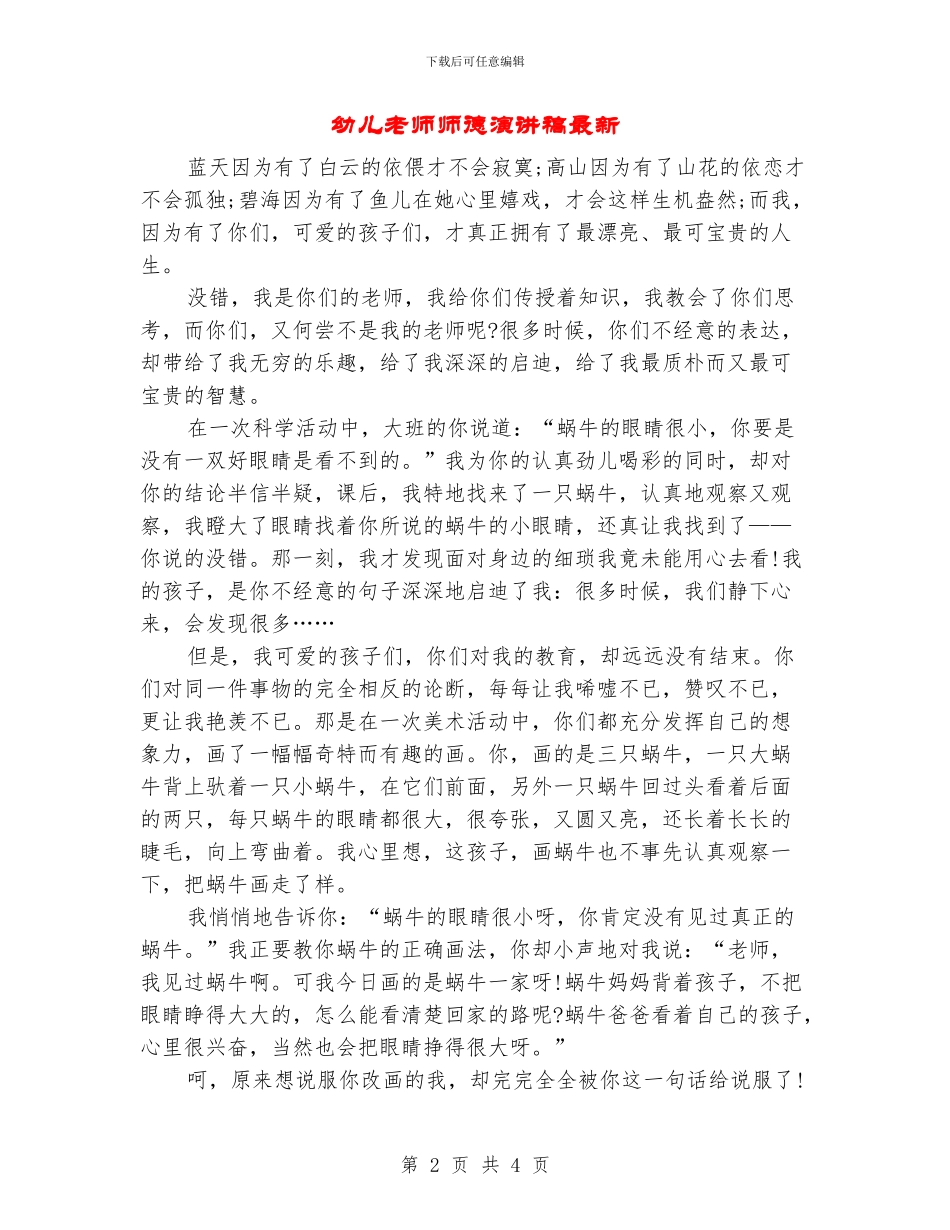 下载后可任意编辑

幼儿老师师德演讲稿最新

蓝天因为有了白云的依偎才不会寂寞;高山因为有了山花的依恋才不会孤独;碧海因为有了鱼儿在她心里嬉戏，才会这样生机盎然;而我，因为有了你们，可爱的孩子们，才真正拥有了最漂亮、最可宝贵的人生。

没错，我是你们的老师，我给你们传授着知识，我教会了你们思考，而你们，又何尝不是我的老师呢?很多时候，你们不经意的表达，却带给了我无穷的乐趣，给了我深深的启迪，给了我最质朴而又最可宝贵的智慧。

在一次科学活动中，大班的你说道：“蜗牛的眼睛很小，你要是没有一双好眼睛是看不到的。”我为你的认真劲儿喝彩的同时，却对你的结论半信半疑，课后，我特地找来了一只蜗牛，认真地观察又观察，我瞪大了眼睛找着你所说的蜗牛的小眼睛，还真让我找到了——你说的没错。那一刻，我才发现面对身边的细琐我竟未能用心去看!我的孩子，是你不经意的句子深深地启迪了我：很多时候，我们静下心来，会发现很多……

但是，我可爱的孩子们，你们对我的教育，却远远没有结束。你们对同一件事物的完全相反的论断，每每让我唏嘘不已，赞叹不已，更让我艳羡不已。那是在一次美术活动中，你们都充分发挥自己的想象力，画了一幅幅奇特而有趣的画。你，画的是三只蜗牛，一只大蜗牛背上驮着一只小蜗牛，在它们前面，另外一只蜗牛回过头看着后面的两只，每只蜗牛的眼睛都很大，很夸张，又圆又亮，还长着长长的睫毛，向上弯曲着。我心里想，这孩子，画蜗牛也不事先认真观察一下，把蜗牛画走了样。

我悄悄地告诉你：“蜗牛的眼睛很小呀，你肯定没有见过真正的蜗牛。”我正要教你蜗牛的正确画法，你却小声地对我说：“老师，我见过蜗牛啊。可我今日画的是蜗牛一家呀!蜗牛妈妈背着孩子，不把眼睛睁得大大的，怎么能看清楚回家的路呢?蜗牛爸爸看着自己的孩子，心里很兴奋，当然也会把眼睛挣得很大呀。”

呵，原来想说服你改画的我，却完完全全被你这一句话给说服了!

第 2 页 共 4 页